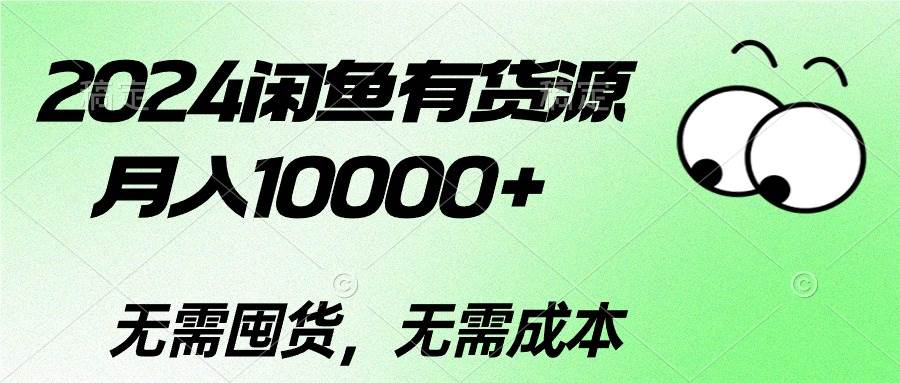 2024闲鱼有货源
月入10000+

无需囤货，无需成本